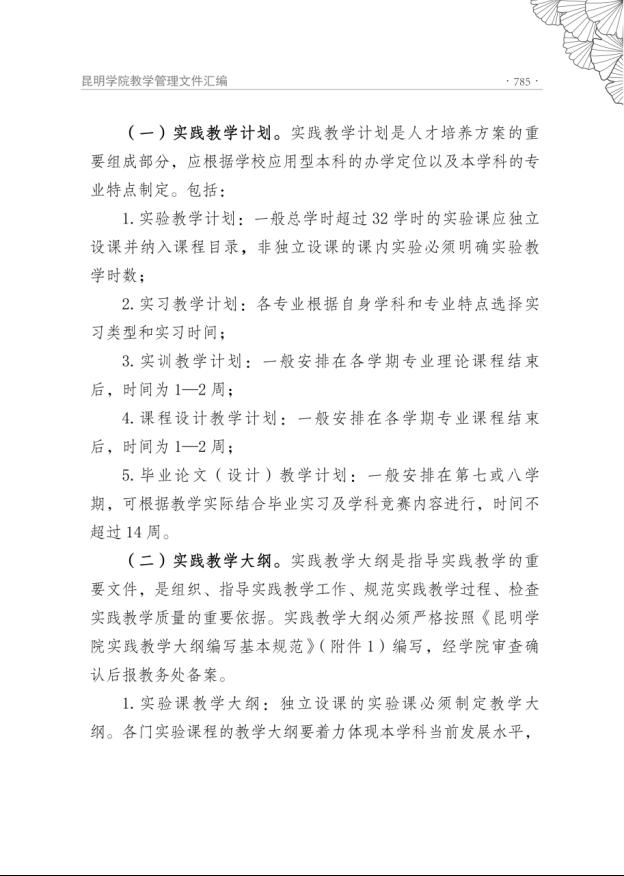 昆明学院教学管理文件汇编

· 785 ·

（一）实践教学计划。实践教学计划是人才培养方案的重要组成部分，应根据学校应用型本科的办学定位以及本学科的专业特点制定。包括：

1. 实验教学计划：一般总学时超过 32 学时的实验课应独立设课并纳入课程目录，非独立设课的课内实验必须明确实验教学时数；

2. 实习教学计划：各专业根据自身学科和专业特点选择实习类型和实习时间；

3. 实训教学计划：一般安排在各学期专业理论课程结束后，时间为 1—2 周；

4. 课程设计教学计划：一般安排在各学期专业课程结束后，时间为 1—2 周；

5. 毕业论文（设计）教学计划：一般安排在第七或八学期，可根据教学实际结合毕业实习及学科竞赛内容进行，时间不超过 14 周。

（二）实践教学大纲。实践教学大纲是指导实践教学的重要文件，是组织、指导实践教学工作、规范实践教学过程、检查实践教学质量的重要依据。实践教学大纲必须严格按照《昆明学院实践教学大纲编写基本规范》（附件 1）编写，经学院审查确认后报教务处备案。

1. 实验课教学大纲：独立设课的实验课必须制定教学大纲。各门实验课程的教学大纲要着力体现本学科当前发展水平，